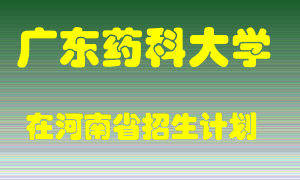 广东药科大学

在河南省招生计划